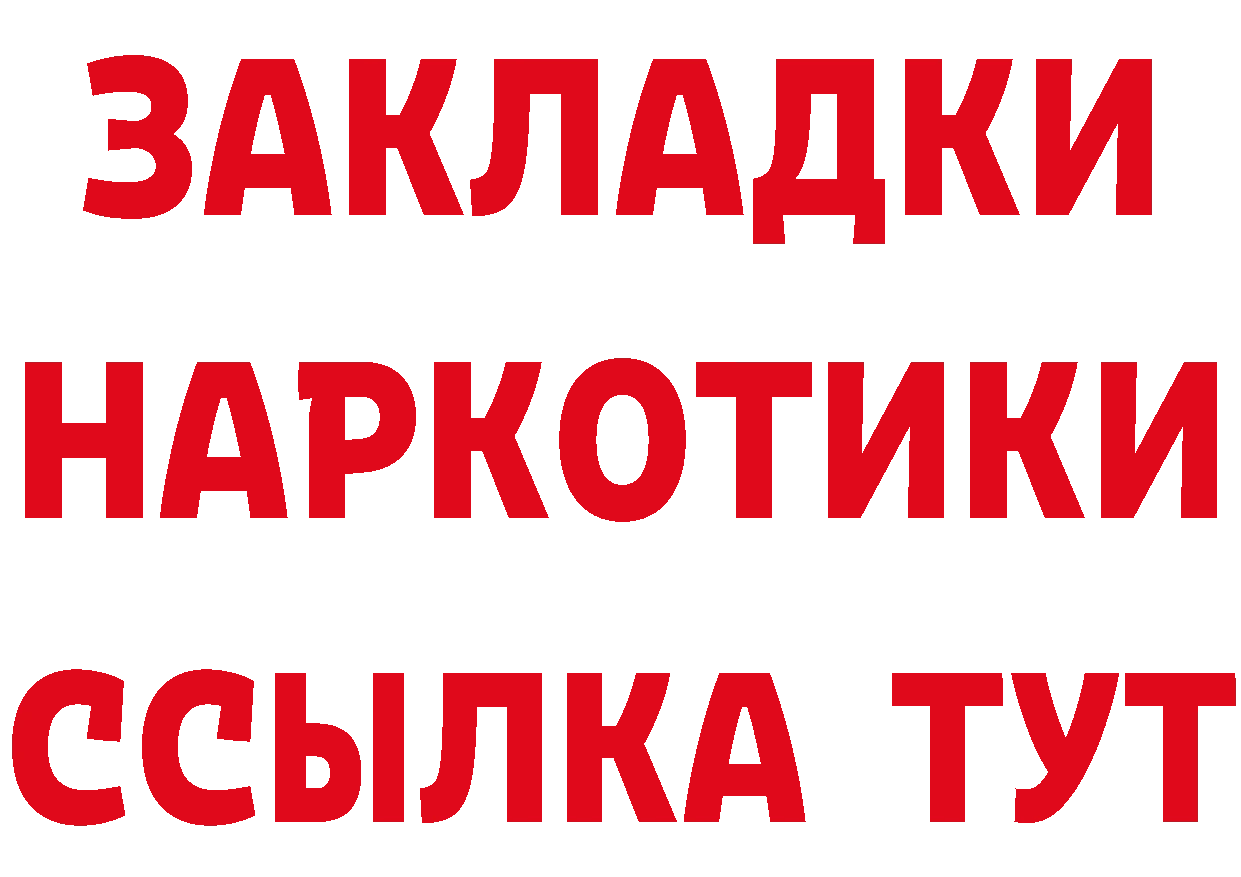 ЗАКЛАДКИ НАРКОТИКИ ССЫЛКА ТУТ